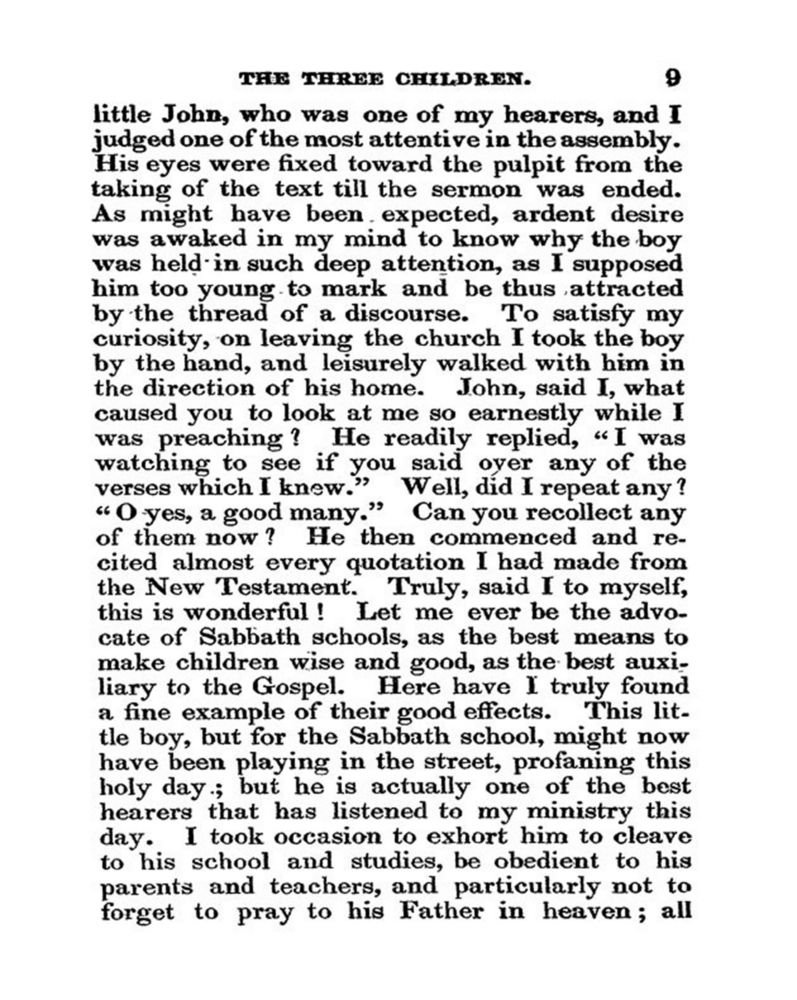 THE THREE CHILDREN. 9

little John, who was one of my hearers, and I judged one of the most attentive in the assembly. His eyes were fixed toward the pulpit from the taking of the text till the sermon was ended. As might have been expected, ardent desire was awaked in my mind to know why the boy was held in such deep attention, as I supposed him too young to mark and be thus attracted by the thread of a discourse. To satisfy my curiosity, on leaving the church I took the boy by the hand, and leisurely walked with him in the direction of his home. John, said I, what caused you to look at me so earnestly while I was preaching? He readily replied, "I was watching to see if you said over any of the verses which I knew." Well, did I repeat any? "O yes, a good many." Can you recollect any of them now? He then commenced and recited almost every quotation I had made from the New Testament. Truly, said I to myself, this is wonderful! Let me ever be the advocate of Sabbath schools, as the best means to make children wise and good, as the best auxiliary to the Gospel. Here have I truly found a fine example of their good effects. This little boy, but for the Sabbath school, might now have been playing in the street, profaning this holy day; but he is actually one of the best hearers that has listened to my ministry this day. I took occasion to exhort him to cleave to his school and studies, be obedient to his parents and teachers, and particularly not to forget to pray to his Father in heaven; all